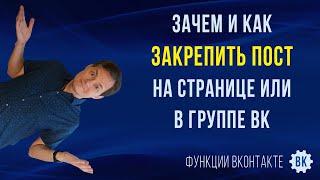 ЗАЧЕМ И КАК
ЗАКРЕПИТЬ ПОСТ
НА СТРАНИЦЕ ИЛИ
В ГРУППЕ ВК

ФУНКЦИИ ВКОНТАКТЕ
ВК